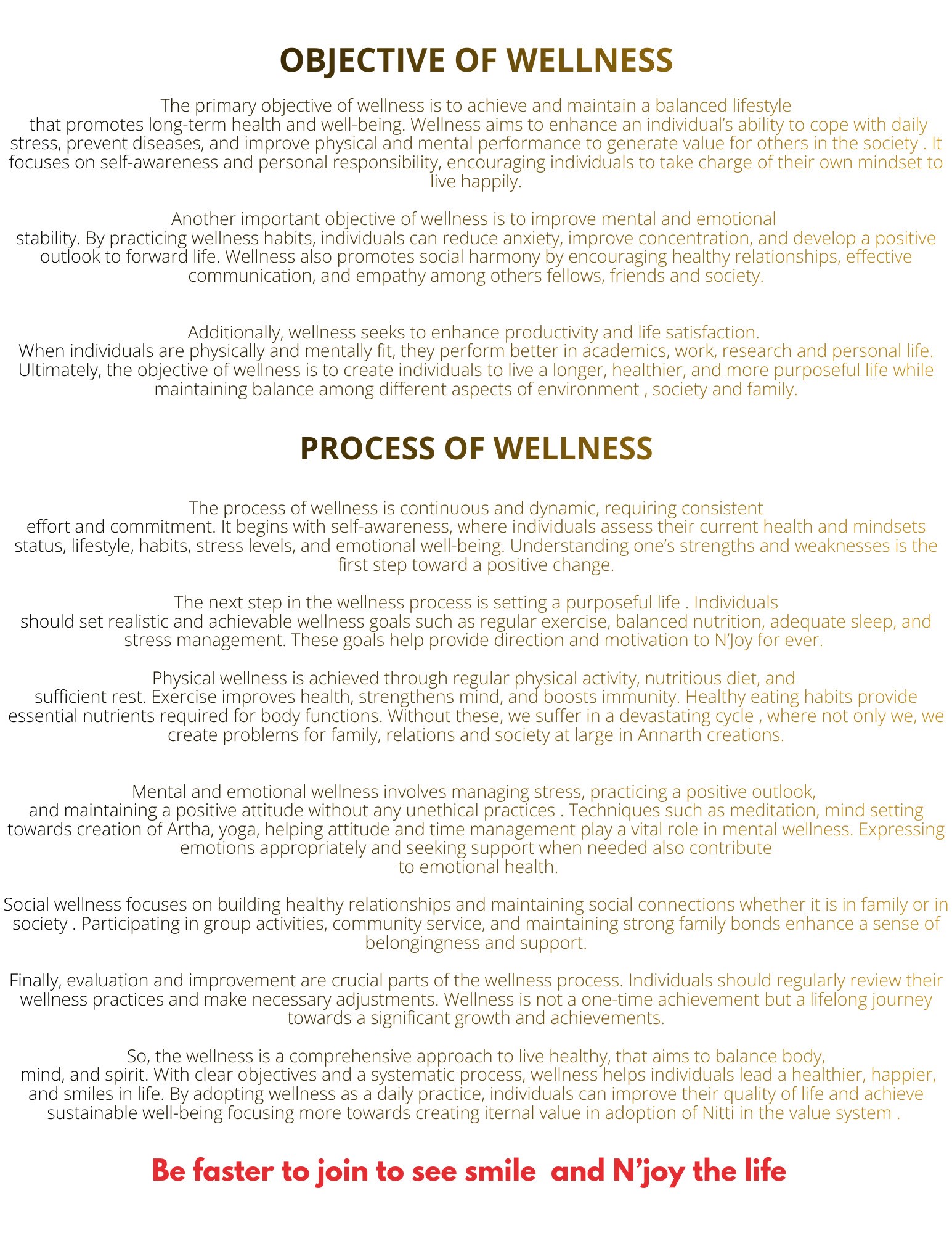 OBJECTIVE OF WELLNESS

The primary objective of wellness is to achieve and maintain a balanced lifestyle that promotes long-term health and well-being. Wellness aims to enhance an individual's ability to cope with daily stress, prevent diseases, and improve physical and mental performance to generate value for others in the society . It focuses on self-awareness and personal responsibility, encouraging individuals to take charge of their own mindset to live happily.

Another important objective of wellness is to improve mental and emotional stability. By practicing wellness habits, individuals can reduce anxiety, improve concentration, and develop a positive outlook to forward life. Wellness also promotes social harmony by encouraging healthy relationships, effective communication, and empathy among others fellows, friends and society.

Additionally, wellness seeks to enhance productivity and life satisfaction. When individuals are physically and mentally fit, they perform better in academics, work, research and personal life. Ultimately, the objective of wellness is to create individuals to live a longer, healthier, and more purposeful life while maintaining balance among different aspects of environment , society and family.

PROCESS OF WELLNESS

The process of wellness is continuous and dynamic, requiring consistent effort and commitment. It begins with self-awareness, where individuals assess their current health and mindsets status, lifestyle, habits, stress levels, and emotional well-being. Understanding one's strengths and weaknesses is the first step toward a positive change.

The next step in the wellness process is setting a purposeful life . Individuals should set realistic and achievable wellness goals such as regular exercise, balanced nutrition, adequate sleep, and stress management. These goals help provide direction and motivation to N'Joy for ever.

Physical wellness is achieved through regular physical activity, nutritious diet, and sufficient rest. Exercise improves health, strengthens mind, and boosts immunity. Healthy eating habits provide essential nutrients required for body functions. Without these, we suffer in a devastating cycle , where not only we, we create problems for family, relations and society at large in Annarth creations.

Mental and emotional wellness involves managing stress, practicing a positive outlook, and maintaining a positive attitude without any unethical practices . Techniques such as meditation, mind setting towards creation of Artha, yoga, helping attitude and time management play a vital role in mental wellness. Expressing emotions appropriately and seeking support when needed also contribute to emotional health.

Social wellness focuses on building healthy relationships and maintaining social connections whether it is in family or in society . Participating in group activities, community service, and maintaining strong family bonds enhance a sense of belongingness and support.

Finally, evaluation and improvement are crucial parts of the wellness process. Individuals should regularly review their wellness practices and make necessary adjustments. Wellness is not a one-time achievement but a lifelong journey towards a significant growth and achievements.

So, the wellness is a comprehensive approach to live healthy, that aims to balance body, mind, and spirit. With clear objectives and a systematic process, wellness helps individuals lead a healthier, happier, and smiles in life. By adopting wellness as a daily practice, individuals can improve their quality of life and achieve sustainable well-being focusing more towards creating iternal value in adoption of Nitti in the value system .

Be faster to join to see smile and N'joy the life